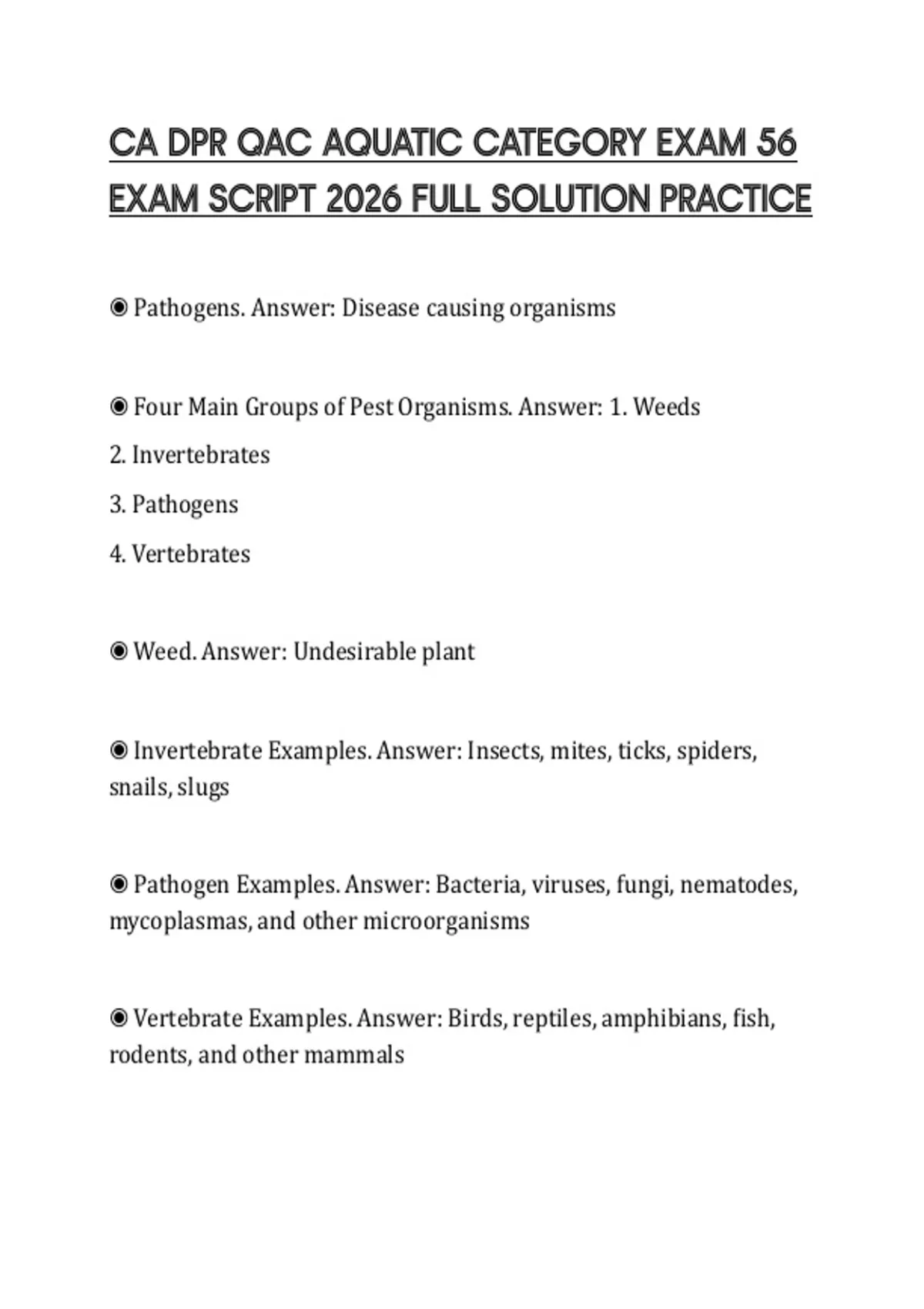 CA DPR QAC AQUATIC CATEGORY EXAM 56 EXAM SCRIPT 2026 FULL SOLUTION PRACTICE

◉ Pathogens. Answer: Disease causing organisms

◉ Four Main Groups of Pest Organisms. Answer: 1. Weeds
2. Invertebrates
3. Pathogens
4. Vertebrates

◉ Weed. Answer: Undesirable plant

◉ Invertebrate Examples. Answer: Insects, mites, ticks, spiders, snails, slugs

◉ Pathogen Examples. Answer: Bacteria, viruses, fungi, nematodes, mycoplasmas, and other microorganisms

◉ Vertebrate Examples. Answer: Birds, reptiles, amphibians, fish, rodents, and other mammals